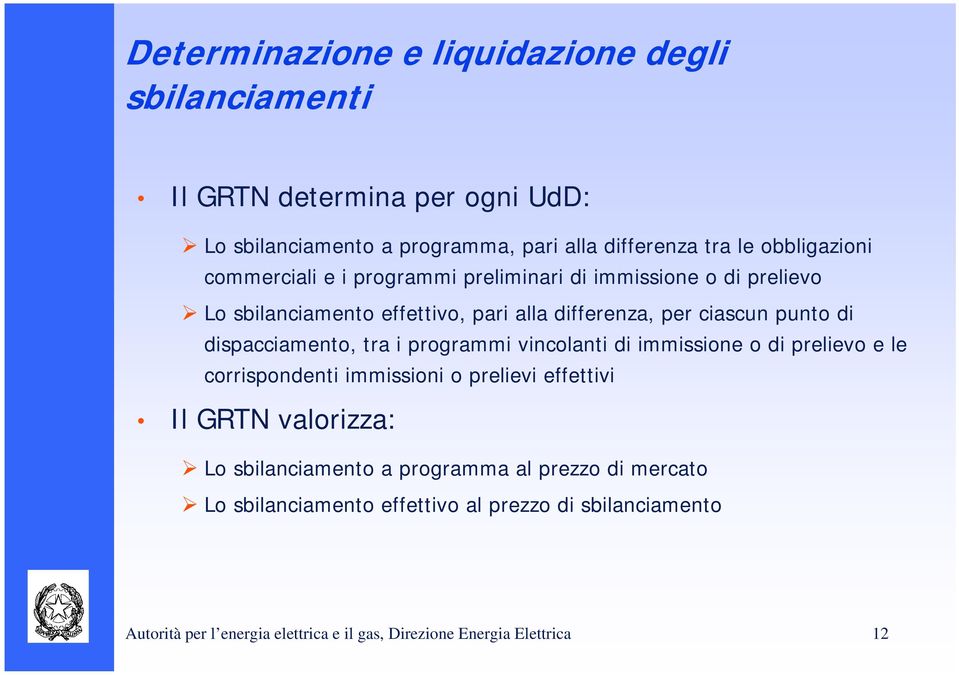 Determinazione e liquidazione degli sbilanciamenti

• Il GRTN determina per ogni UdD:

➢ Lo sbilanciamento a programma, pari alla differenza tra le obbligazioni commerciali e i programmi preliminari di immissione o di prelievo

➢ Lo sbilanciamento effettivo, pari alla differenza, per ciascun punto di dispacciamento, tra i programmi vincolanti di immissione o di prelievo e le corrispondenti immissioni o prelievi effettivi

• Il GRTN valorizza:

➢ Lo sbilanciamento a programma al prezzo di mercato

➢ Lo sbilanciamento effettivo al prezzo di sbilanciamento

Autorità per l'energia elettrica e il gas, Direzione Energia Elettrica

12